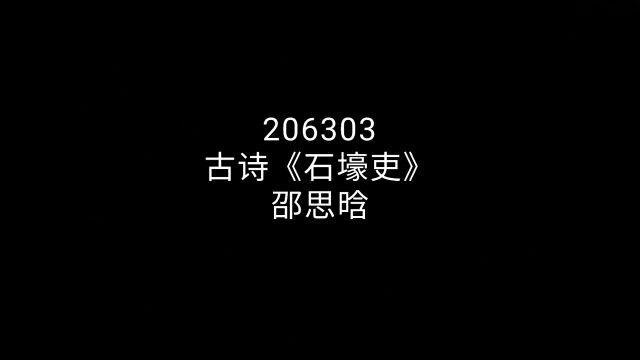 206303
古诗《石壕吏》
邵思晗